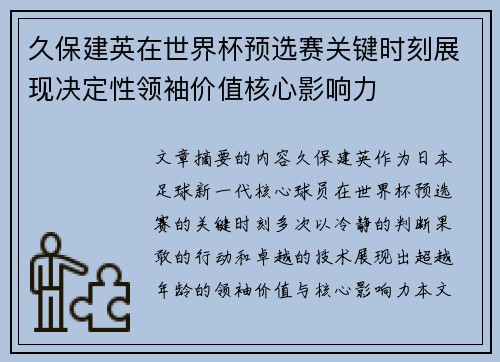 久保建英在世界杯预选赛关键时刻展现决定性领袖价值核心影响力

文章摘要的内容久保建英作为日本足球新一代核心球员在世界杯预选赛的关键时刻多次以冷静的判断果敢的行动和卓越的技术展现出超越年龄的领袖价值与核心影响力本文